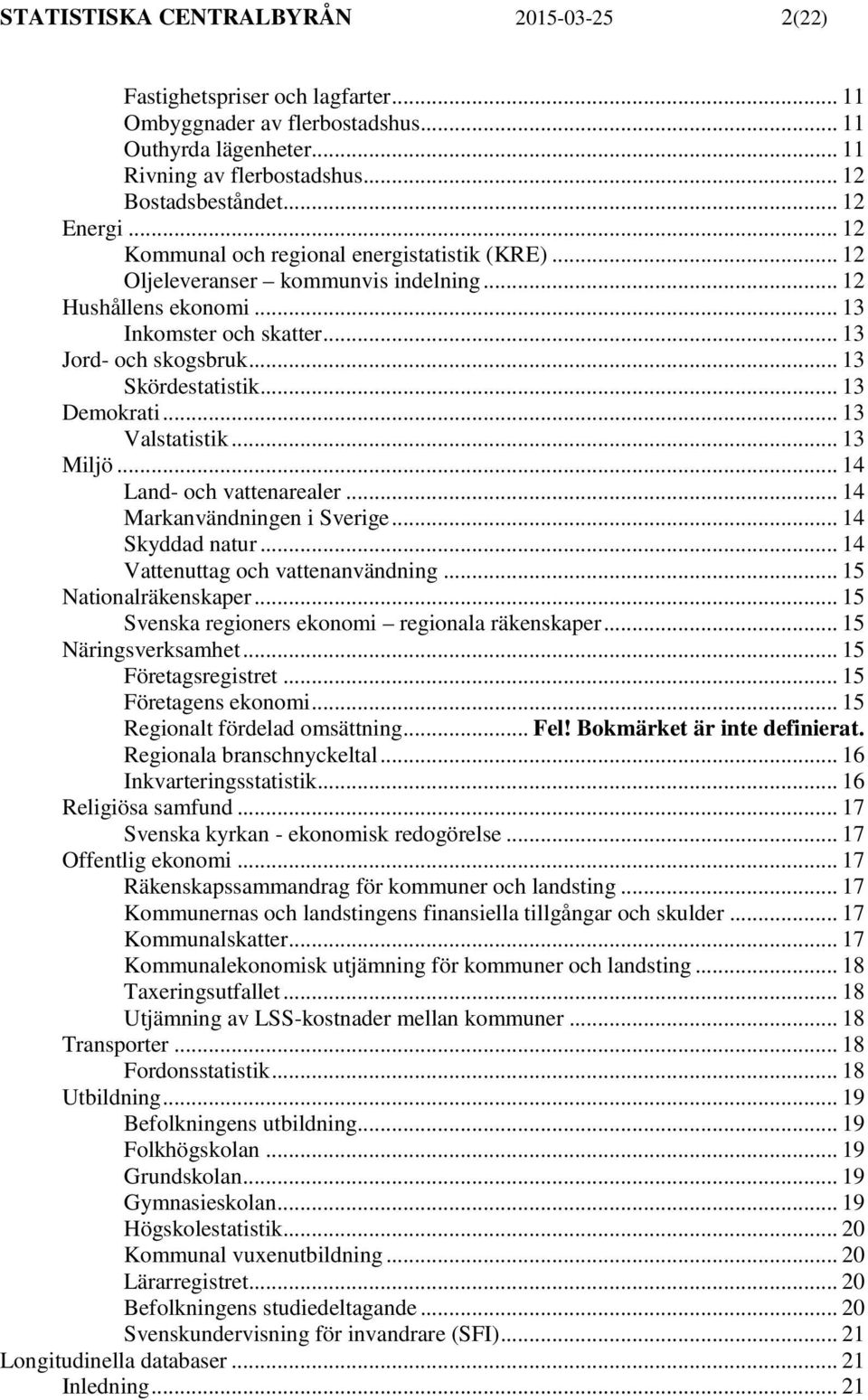 STATISTISKA CENTRALBYRÅN 2015-03-25 2(22)

Fastighetspriser och lagfarter... 11
Ombyggnader av flerbostadshus... 11
Outhyrda lägenheter... 11
Rivning av flerbostadshus... 12
Bostadsbeståndet... 12
Energi... 12
Kommunal och regional energistatistik (KRE)... 12
Oljeleveranser – kommunvis indelning... 12
Hushållens ekonomi... 13
Inkomster och skatter... 13
Jord- och skogsbruk... 13
Skördestatistik... 13
Demokrati... 13
Valstatistik... 13
Miljö... 14
Land- och vattenarealer... 14
Markanvändningen i Sverige... 14
Skyddad natur... 14
Vattenuttag och vattenanvändning... 15
Nationalräkenskaper... 15
Svenska regioners ekonomi – regionala räkenskaper... 15
Näringsverksamhet... 15
Företagsregistret... 15
Företagens ekonomi... 15
Regionalt fördelad omsättning... Fel! Bokmärket är inte definierat.
Regionala branschnyckeltal... 16
Inkvarteringsstatistik... 16
Religiösa samfund... 17
Svenska kyrkan - ekonomisk redogörelse... 17
Offentlig ekonomi... 17
Räkenskapssammandrag för kommuner och landsting... 17
Kommunernas och landstingens finansiella tillgångar och skulder... 17
Kommunalskatter... 17
Kommunalekonomisk utjämning för kommuner och landsting... 18
Taxeringsutfallet... 18
Utjämning av LSS-kostnader mellan kommuner... 18
Transporter... 18
Fordonsstatistik... 18
Utbildning... 19
Befolkningens utbildning... 19
Folkhögskolan... 19
Grundskolan... 19
Gymnasieskolan... 19
Högskolestatistik... 20
Kommunal vuxenutbildning... 20
Lärarregistret... 20
Befolkningens studiedeltagande... 20
Svenskundervisning för invandrare (SFI)... 21
Longitudinella databaser... 21
Inledning... 21